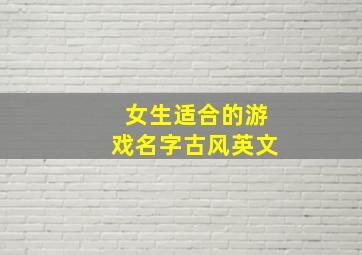 女生适合的游戏名字古风英文